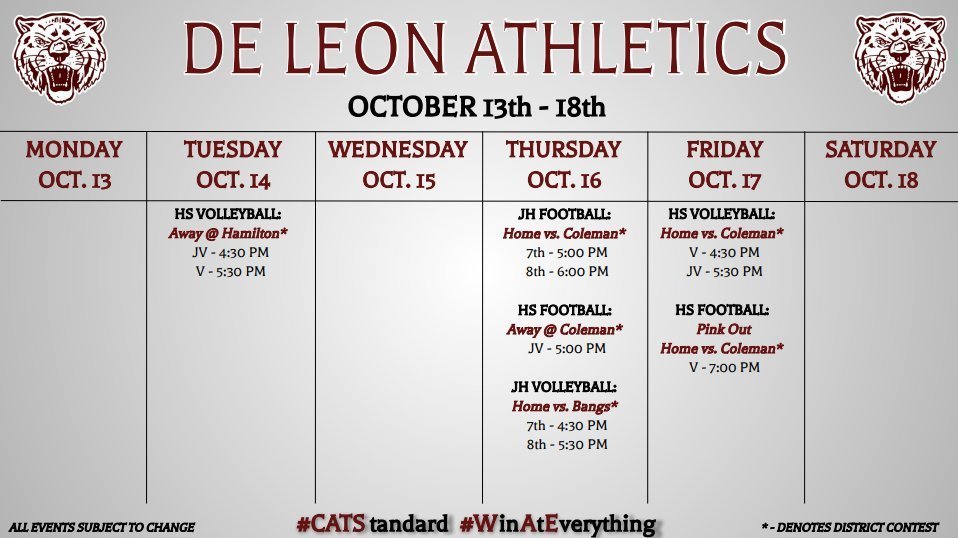 DE LEON ATHLETICS

OCTOBER 13th - 18th

| MONDAY OCT. 13 | TUESDAY OCT. 14 | WEDNESDAY OCT. 15 | THURSDAY OCT. 16 | FRIDAY OCT. 17 | SATURDAY OCT. 18 |
|---|---|---|---|---|---|
| | HS VOLLEYBALL: Away @ Hamilton* JV - 4:30 PM V - 5:30 PM | | JH FOOTBALL: Home vs. Coleman* 7th - 5:00 PM 8th - 6:00 PM HS FOOTBALL: Away @ Coleman* JV - 5:00 PM JH VOLLEYBALL: Home vs. Bangs* 7th - 4:30 PM 8th - 5:30 PM | HS VOLLEYBALL: Home vs. Coleman* V - 4:30 PM JV - 5:30 PM HS FOOTBALL: Pink Out Home vs. Coleman* V - 7:00 PM | |

ALL EVENTS SUBJECT TO CHANGE

#CATStandard #WinAtEverything

* - DENOTES DISTRICT CONTEST